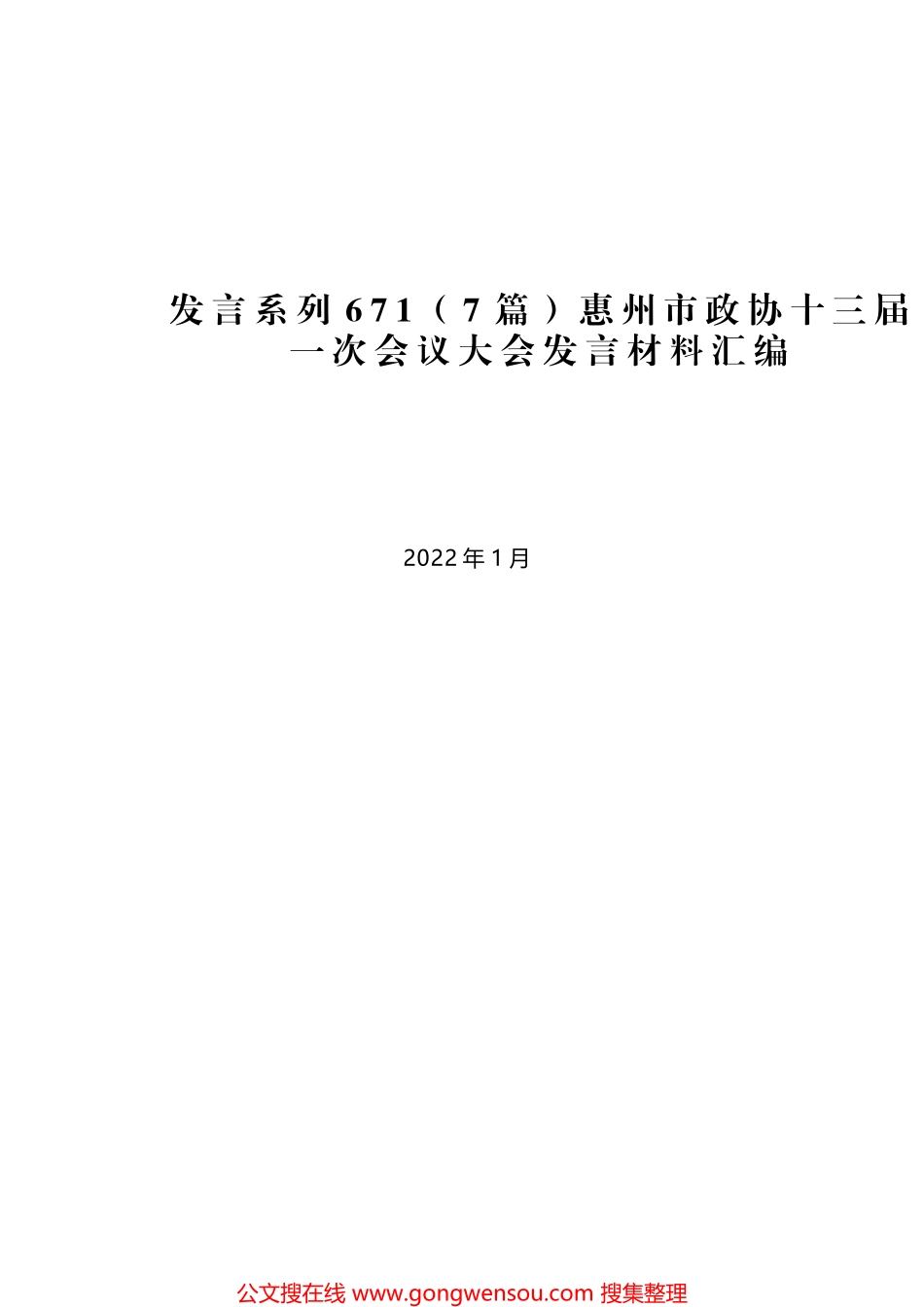 发言系列671（7篇）惠州市政协十三届一次会议大会发言材料汇编

2022年1月

公文搜在线 www.gongwensou.com 搜集整理